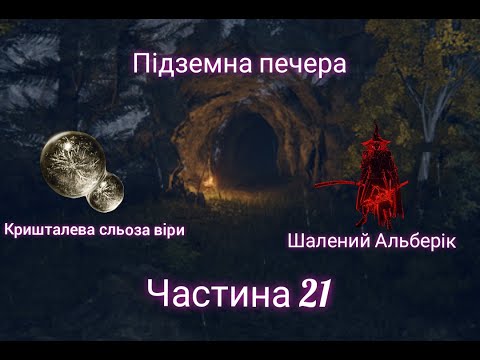 Підземна печера

Кришталева сльоза віри

Шалений Альберік

Частина 21